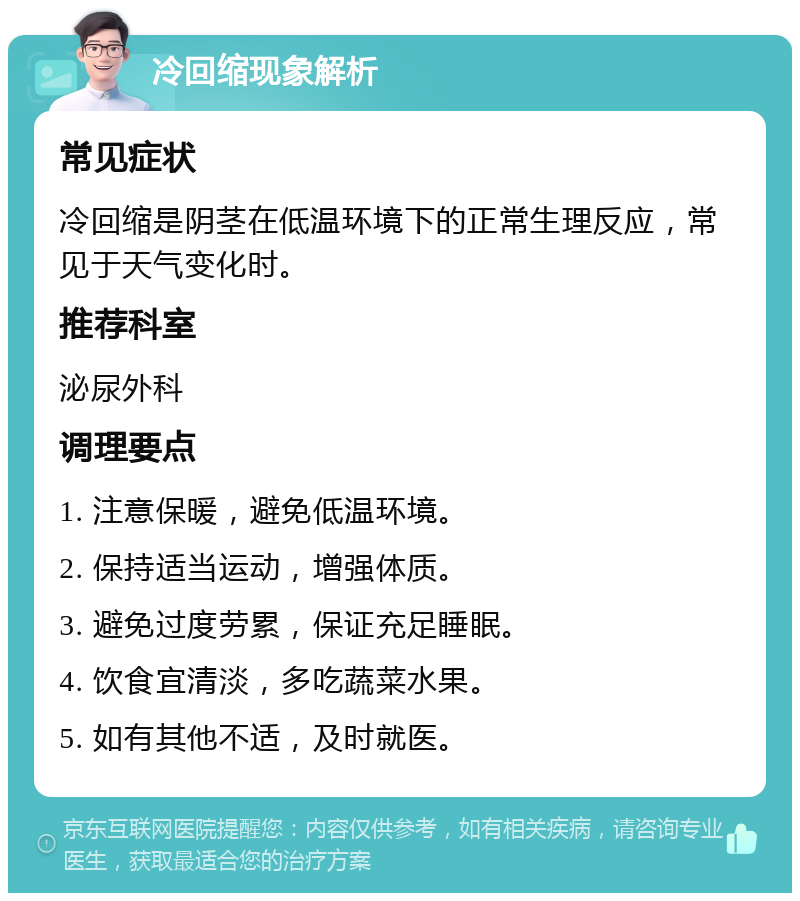 冷回缩现象解析

常见症状

冷回缩是阴茎在低温环境下的正常生理反应，常见于天气变化时。

推荐科室

泌尿外科

调理要点

1. 注意保暖，避免低温环境。

2. 保持适当运动，增强体质。

3. 避免过度劳累，保证充足睡眠。

4. 饮食宜清淡，多吃蔬菜水果。

5. 如有其他不适，及时就医。

京东互联网医院提醒您：内容仅供参考，如有相关疾病，请咨询专业医生，获取最适合您的治疗方案